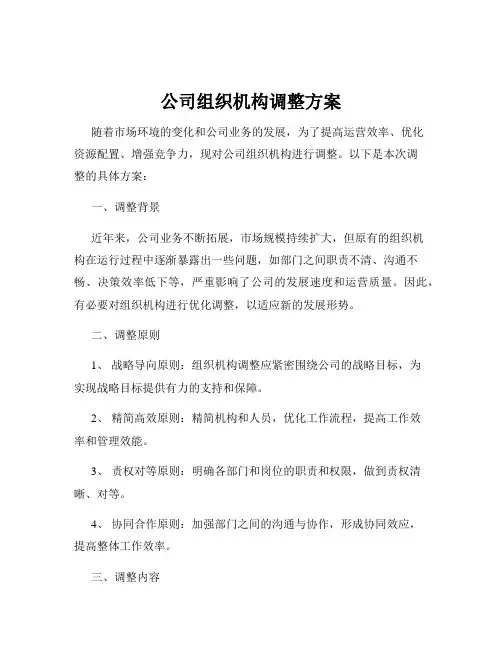 公司组织机构调整方案

随着市场环境的变化和公司业务的发展，为了提高运营效率、优化资源配置、增强竞争力，现对公司组织机构进行调整。以下是本次调整的具体方案：

一、调整背景

近年来，公司业务不断拓展，市场规模持续扩大，但原有的组织机构在运行过程中逐渐暴露出一些问题，如部门之间职责不清、沟通不畅、决策效率低下等，严重影响了公司的发展速度和运营质量。因此，有必要对组织机构进行优化调整，以适应新的发展形势。

二、调整原则

1、 战略导向原则：组织机构调整应紧密围绕公司的战略目标，为实现战略目标提供有力的支持和保障。

2、 精简高效原则：精简机构和人员，优化工作流程，提高工作效率和管理效能。

3、 责权对等原则：明确各部门和岗位的职责和权限，做到责权清晰、对等。

4、 协同合作原则：加强部门之间的沟通与协作，形成协同效应，提高整体工作效率。

三、调整内容